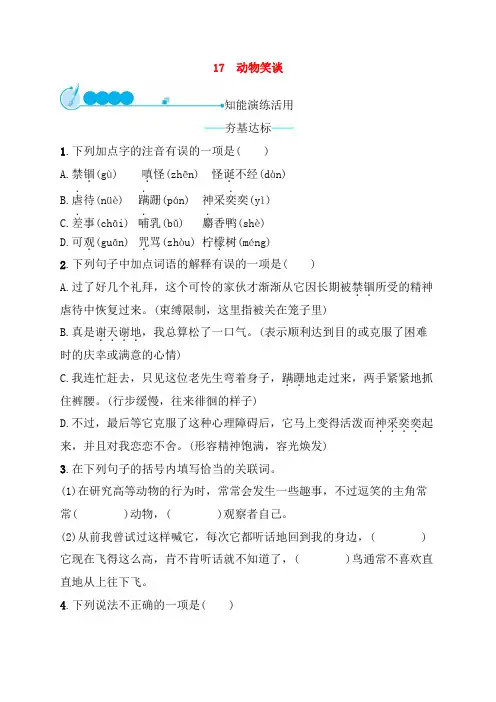 17　动物笑谈

知能演练活用

夯基达标

1. 下列加点字的注音有误的一项是(　　)

A. 禁锢(gù)　　嗔怪(zhēn)　怪诞不经(dàn)

B. 虐待(nüè)　　蹒跚(pán)　神采奕奕(yì)

C. 差事(chāi)　哺乳(bǔ)　　麝香鸭(shè)

D. 可观(guān)　咒骂(zhòu)　柠檬树(méng)

2. 下列句子中加点词语的解释有误的一项是(　　)

A. 过了好几个礼拜，这个可怜的家伙才渐渐从它因长期被禁锢所受的精神虐待中恢复过来。(束缚限制，这里指被关在笼子里)

B. 真是谢天谢地，我总算松了一口气。(表示顺利达到目的或克服了困难时的庆幸或满意的心情)

C. 我连忙赶去，只见这位老先生弯着身子，蹒跚地走过来，两手紧紧地抓住裤腰。(行步缓慢，往来徘徊的样子)

D. 不过，最后等它克服了这种心理障碍后，它马上变得活泼而神采奕奕起来，并且对我恋恋不舍。(形容精神饱满，容光焕发)

3. 在下列句子的括号内填写恰当的关联词。

(1)在研究高等动物的行为时，常常会发生一些趣事，不过逗笑的主角常常(　　　　)动物，(　　　　)观察者自己。

(2)从前我曾试过这样喊它，每次它都听话地回到我的身边，(　　　　)它现在飞得这么高，肯不肯听话就不知道了，(　　　　)鸟通常不喜欢直直地从上往下飞。

4. 下列说法不正确的一项是(　　)